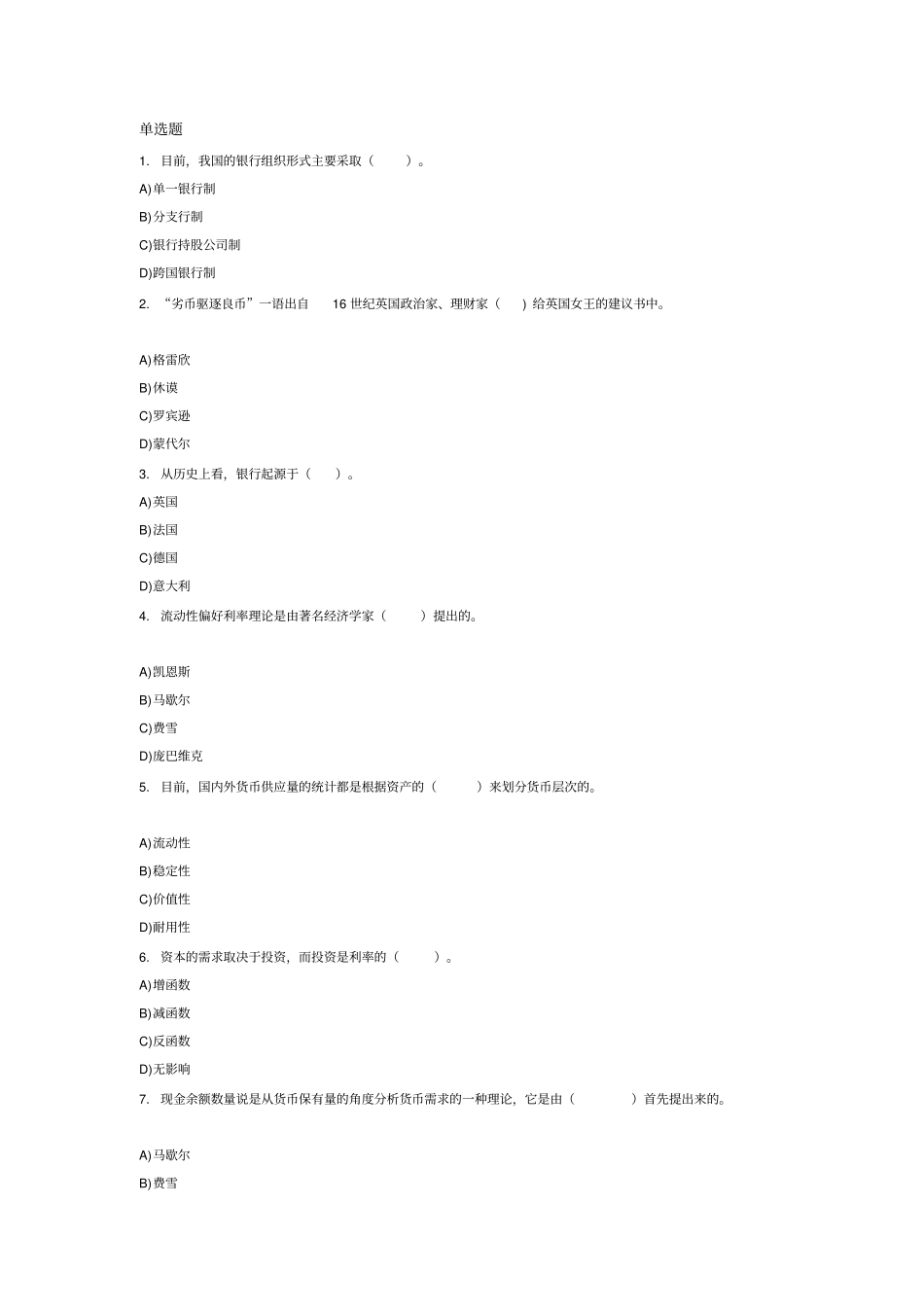 单选题

1. 目前，我国的银行组织形式主要采取（ ）。

A)单一银行制

B)分支行制

C)银行持股公司制

D)跨国银行制

2. “劣币驱逐良币”一语出自 16 世纪英国政治家、理财家（ ）给英国女王的建议书中。

A)格雷欣

B)休谟

C)罗宾逊

D)蒙代尔

3. 从历史上看，银行起源于（ ）。

A)英国

B)法国

C)德国

D)意大利

4. 流动性偏好利率理论是由著名经济学家（ ）提出的。

A)凯恩斯

B)马歇尔

C)费雪

D)庞巴维克

5. 目前，国内外货币供应量的统计都是根据资产的（ ）来划分货币层次的。

A)流动性

B)稳定性

C)价值性

D)耐用性

6. 资本的需求取决于投资，而投资是利率的（ ）。

A)增函数

B)减函数

C)反函数

D)无影响

7. 现金余额数量说是从货币保有量的角度分析货币需求的一种理论，它是由（ ）首先提出来的。

A)马歇尔

B)费雪